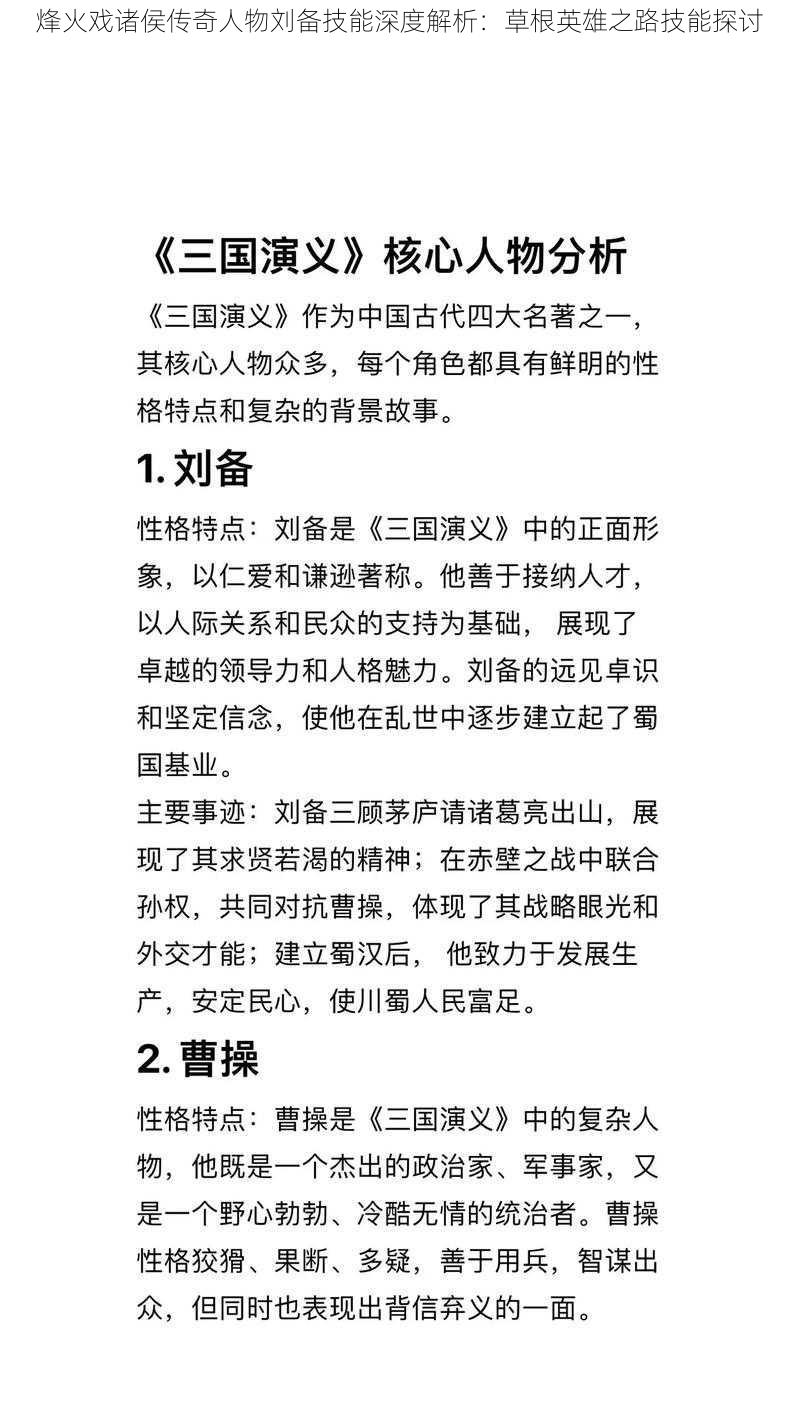 烽火戏诸侯传奇人物刘备技能深度解析：草根英雄之路技能探讨

《三国演义》核心人物分析

《三国演义》作为中国古代四大名著之一，其核心人物众多，每个角色都具有鲜明的性格特点和复杂的背景故事。

1. 刘备

性格特点：刘备是《三国演义》中的正面形象，以仁爱和谦逊著称。他善于接纳人才，以人际关系和民众的支持为基础， 展现了卓越的领导力和人格魅力。刘备的远见卓识和坚定信念，使他在乱世中逐步建立起了蜀国基业。

主要事迹：刘备三顾茅庐请诸葛亮出山，展现了其求贤若渴的精神；在赤壁之战中联合孙权，共同对抗曹操，体现了其战略眼光和外交才能；建立蜀汉后， 他致力于发展生产，安定民心，使川蜀人民富足。

2. 曹操

性格特点：曹操是《三国演义》中的复杂人物，他既是一个杰出的政治家、军事家，又是一个野心勃勃、冷酷无情的统治者。曹操性格狡猾、果断、多疑，善于用兵，智谋出众，但同时也表现出背信弃义的一面。